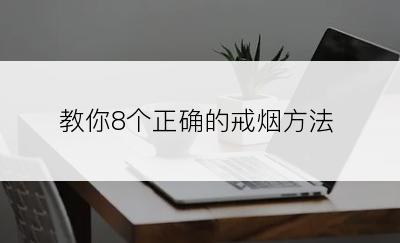 教你8个正确的戒烟方法